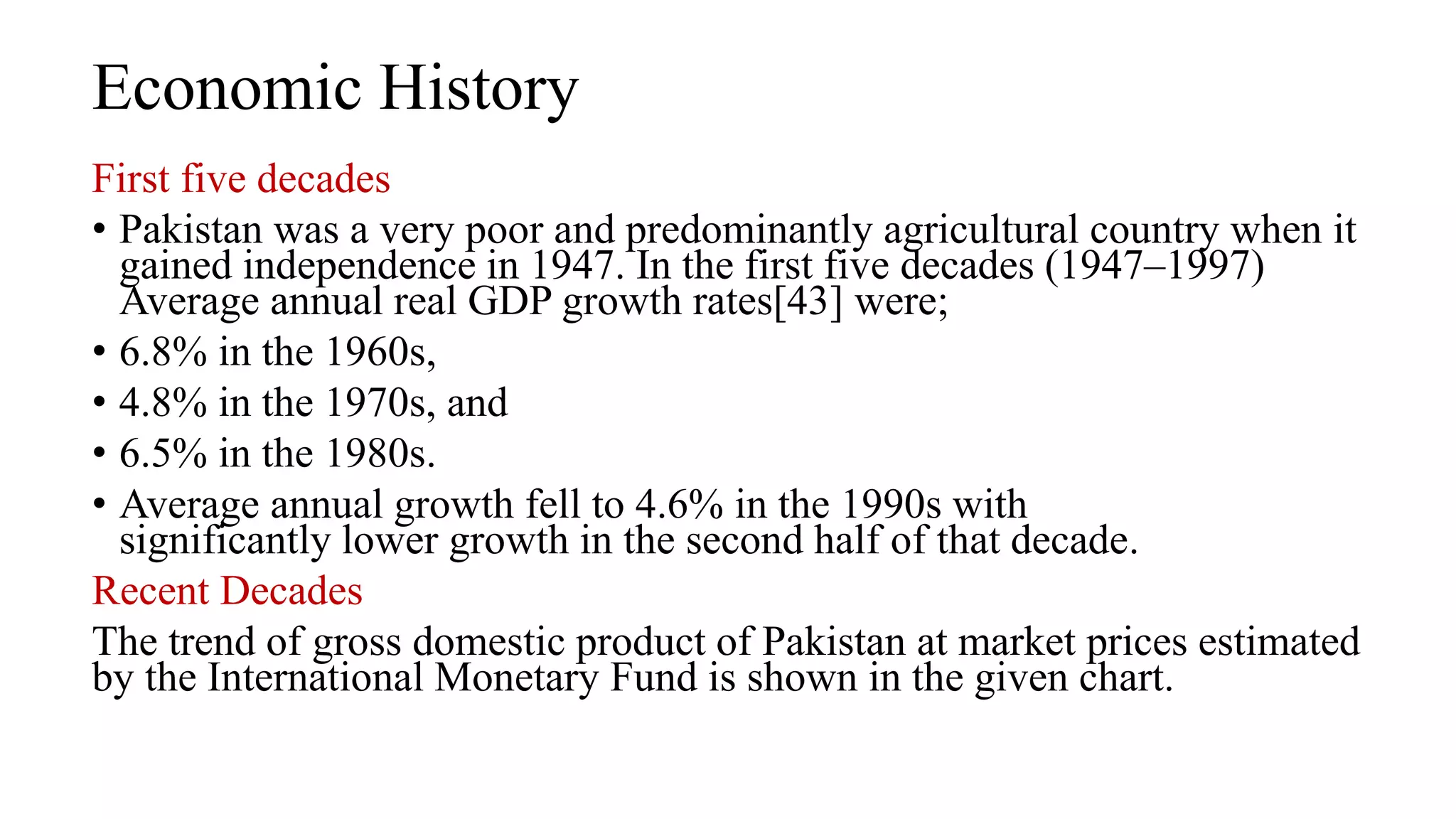 Economic History

First five decades

• Pakistan was a very poor and predominantly agricultural country when it gained independence in 1947. In the first five decades (1947–1997) Average annual real GDP growth rates[43] were;

• 6.8% in the 1960s,

• 4.8% in the 1970s, and

• 6.5% in the 1980s.

• Average annual growth fell to 4.6% in the 1990s with significantly lower growth in the second half of that decade.

Recent Decades

The trend of gross domestic product of Pakistan at market prices estimated by the International Monetary Fund is shown in the given chart.